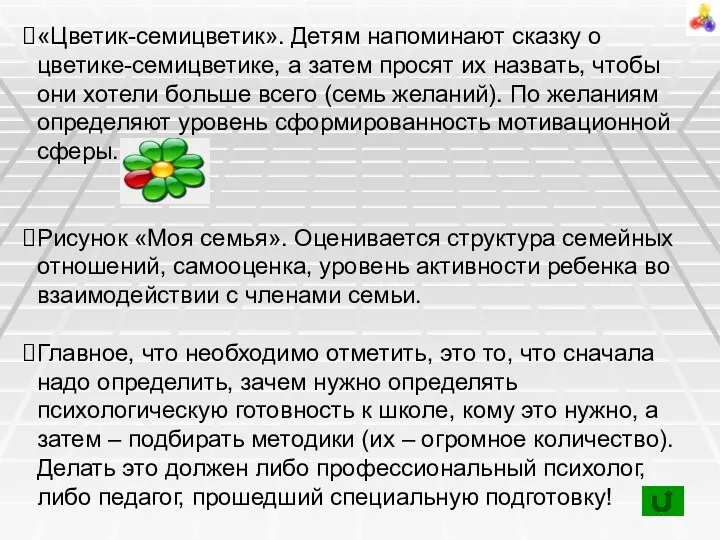 «Цветик-семицветик». Детям напоминают сказку о цветике-семицветике, а затем просят их назвать, чтобы они хотели больше всего (семь желаний). По желаниям определяют уровень сформированность мотивационной сферы.

Рисунок «Моя семья». Оценивается структура семейных отношений, самооценка, уровень активности ребенка во взаимодействии с членами семьи.

Главное, что необходимо отметить, это то, что сначала надо определить, зачем нужно определять психологическую готовность к школе, кому это нужно, а затем – подбирать методики (их – огромное количество). Делать это должен либо профессиональный психолог, либо педагог, прошедший специальную подготовку!